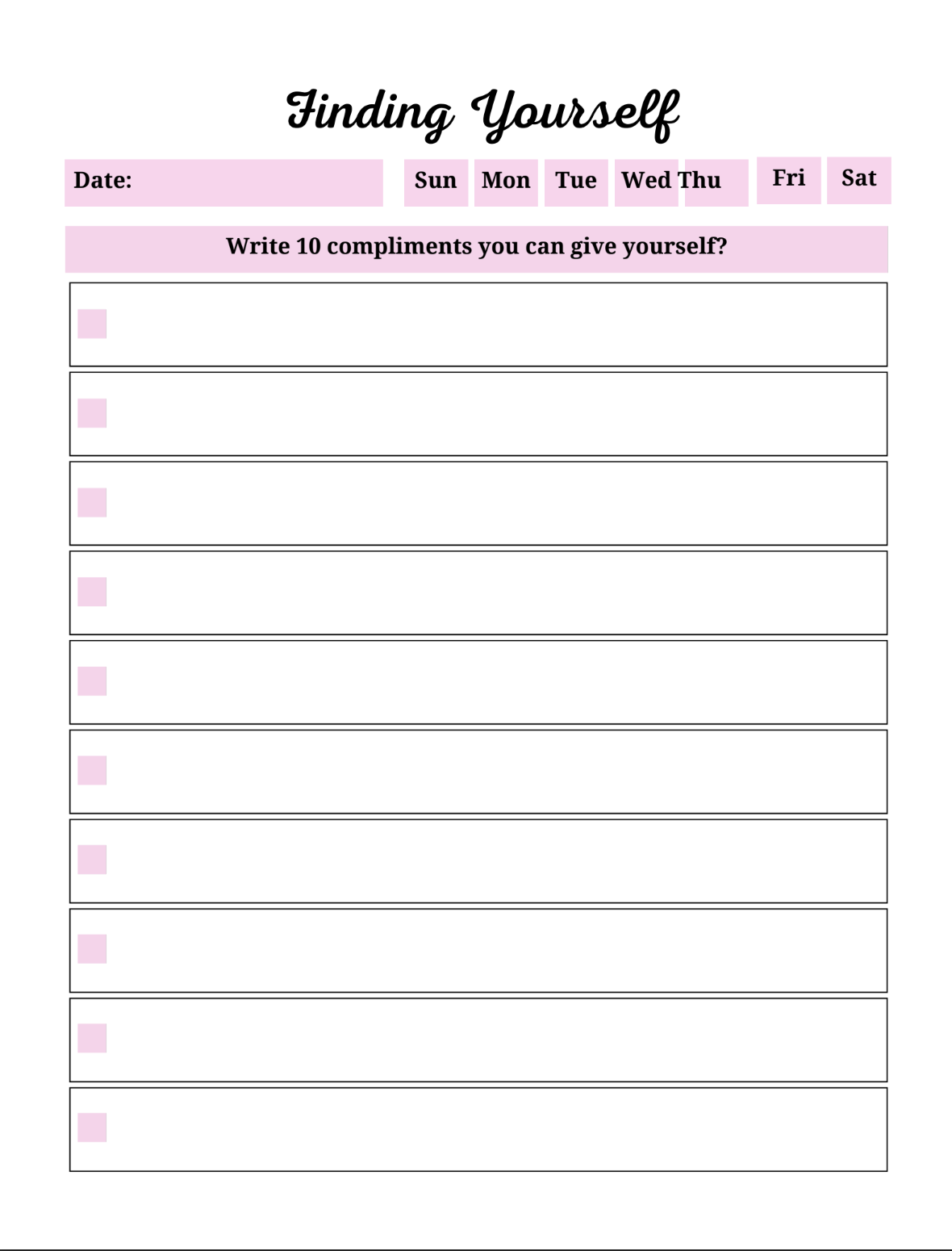 Finding Yourself

Date:

Sun Mon Tue Wed Thu Fri Sat

Write 10 compliments you can give yourself?

☐

☐

☐

☐

☐

☐

☐

☐

☐

☐